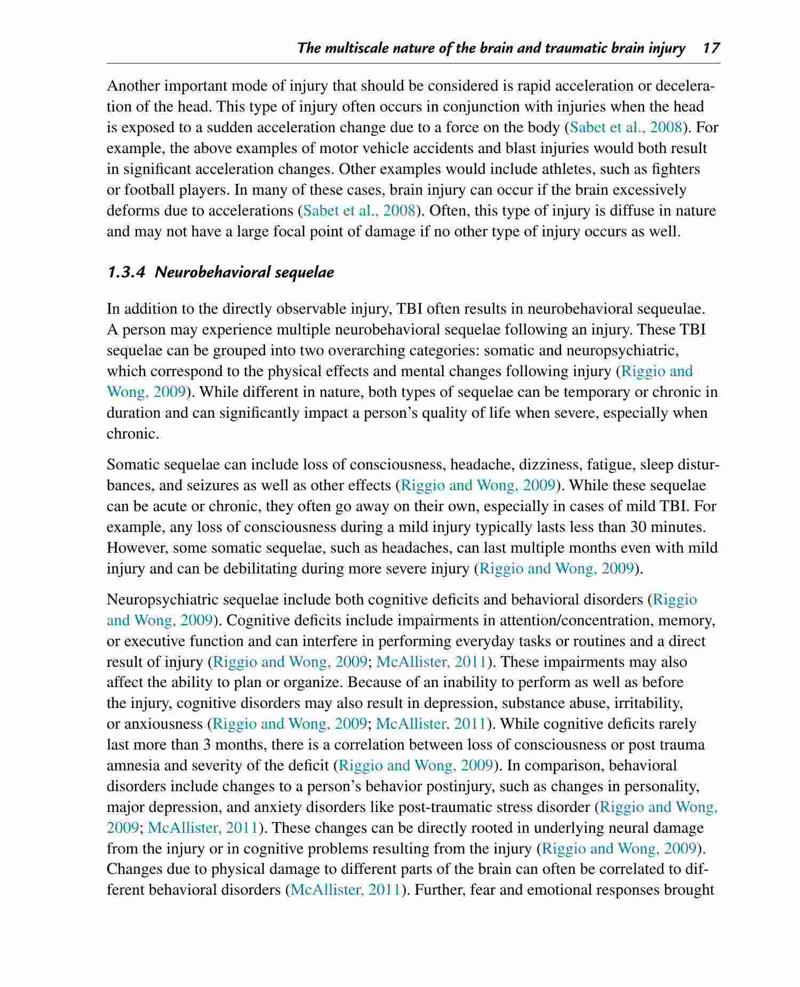 The multiscale nature of the brain and traumatic brain injury 17

Another important mode of injury that should be considered is rapid acceleration or deceleration of the head. This type of injury often occurs in conjunction with injuries when the head is exposed to a sudden acceleration change due to a force on the body (Sabet et al., 2008). For example, the above examples of motor vehicle accidents and blast injuries would both result in significant acceleration changes. Other examples would include athletes, such as fighters or football players. In many of these cases, brain injury can occur if the brain excessively deforms due to accelerations (Sabet et al., 2008). Often, this type of injury is diffuse in nature and may not have a large focal point of damage if no other type of injury occurs as well.

1.3.4 Neurobehavioral sequelae

In addition to the directly observable injury, TBI often results in neurobehavioral sequeulae. A person may experience multiple neurobehavioral sequelae following an injury. These TBI sequelae can be grouped into two overarching categories: somatic and neuropsychiatric, which correspond to the physical effects and mental changes following injury (Riggio and Wong, 2009). While different in nature, both types of sequelae can be temporary or chronic in duration and can significantly impact a person's quality of life when severe, especially when chronic.

Somatic sequelae can include loss of consciousness, headache, dizziness, fatigue, sleep disturbances, and seizures as well as other effects (Riggio and Wong, 2009). While these sequelae can be acute or chronic, they often go away on their own, especially in cases of mild TBI. For example, any loss of consciousness during a mild injury typically lasts less than 30 minutes. However, some somatic sequelae, such as headaches, can last multiple months even with mild injury and can be debilitating during more severe injury (Riggio and Wong, 2009).

Neuropsychiatric sequelae include both cognitive deficits and behavioral disorders (Riggio and Wong, 2009). Cognitive deficits include impairments in attention/concentration, memory, or executive function and can interfere in performing everyday tasks or routines and a direct result of injury (Riggio and Wong, 2009; McAllister, 2011). These impairments may also affect the ability to plan or organize. Because of an inability to perform as well as before the injury, cognitive disorders may also result in depression, substance abuse, irritability, or anxiousness (Riggio and Wong, 2009; McAllister, 2011). While cognitive deficits rarely last more than 3 months, there is a correlation between loss of consciousness or post trauma amnesia and severity of the deficit (Riggio and Wong, 2009). In comparison, behavioral disorders include changes to a person's behavior postinjury, such as changes in personality, major depression, and anxiety disorders like post-traumatic stress disorder (Riggio and Wong, 2009; McAllister, 2011). These changes can be directly rooted in underlying neural damage from the injury or in cognitive problems resulting from the injury (Riggio and Wong, 2009). Changes due to physical damage to different parts of the brain can often be correlated to different behavioral disorders (McAllister, 2011). Further, fear and emotional responses brought